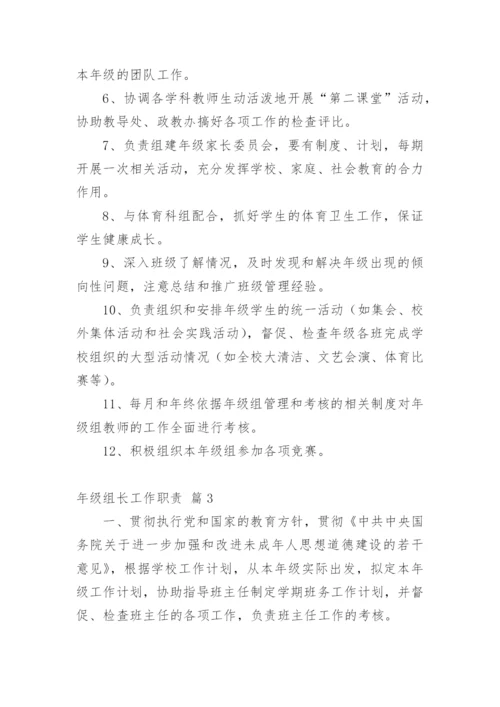 本年级的团队工作。

6、协调各学科教师生动活泼地开展“第二课堂”活动，协助教导处、政教办搞好各项工作的检查评比。

7、负责组建年级家长委员会，要有制度、计划，每期开展一次相关活动，充分发挥学校、家庭、社会教育的合力作用。

8、与体育科组配合，抓好学生的体育卫生工作，保证学生健康成长。

9、深入班级了解情况，及时发现和解决年级出现的倾向性问题，注意总结和推广班级管理经验。

10、负责组织和安排年级学生的统一活动（如集会、校外集体活动和社会实践活动），督促、检查年级各班完成学校组织的大型活动情况（如全校大清洁、文艺会演、体育比赛等）。

11、每月和年终依据年级组管理和考核的相关制度对年级组教师的工作全面进行考核。

12、积极组织本年级组参加各项竞赛。

年级组长工作职责 篇3

一、贯彻执行党和国家的教育方针，贯彻《中共中央国务院关于进一步加强和改进未成年人思想道德建设的若干意见》，根据学校工作计划，从本年级实际出发，拟定本年级工作计划，协助指导班主任制定学期班务工作计划，并督促、检查班主任的各项工作，负责班主任工作的考核。